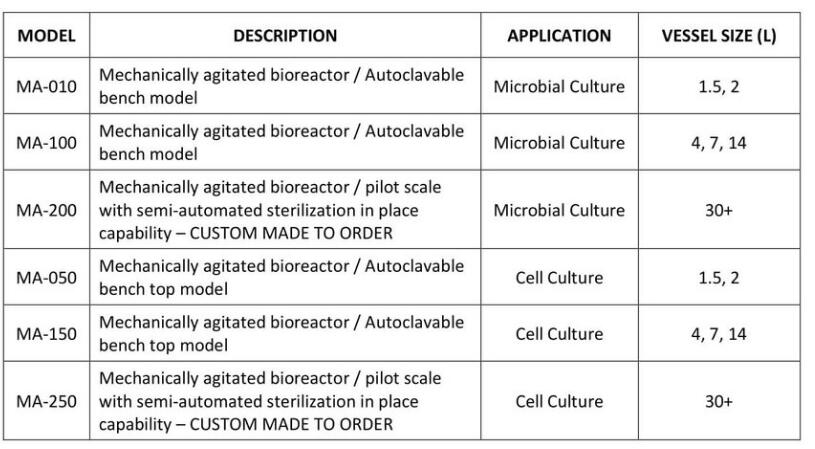 | MODEL | DESCRIPTION | APPLICATION | VESSEL SIZE (L) |
|---|---|---|---|
| MA-010 | Mechanically agitated bioreactor / Autoclavable bench model | Microbial Culture | 1.5, 2 |
| MA-100 | Mechanically agitated bioreactor / Autoclavable bench model | Microbial Culture | 4, 7, 14 |
| MA-200 | Mechanically agitated bioreactor / pilot scale with semi-automated sterilization in place capability – CUSTOM MADE TO ORDER | Microbial Culture | 30+ |
| MA-050 | Mechanically agitated bioreactor / Autoclavable bench top model | Cell Culture | 1.5, 2 |
| MA-150 | Mechanically agitated bioreactor / Autoclavable bench top model | Cell Culture | 4, 7, 14 |
| MA-250 | Mechanically agitated bioreactor / pilot scale with semi-automated sterilization in place capability – CUSTOM MADE TO ORDER | Cell Culture | 30+ |